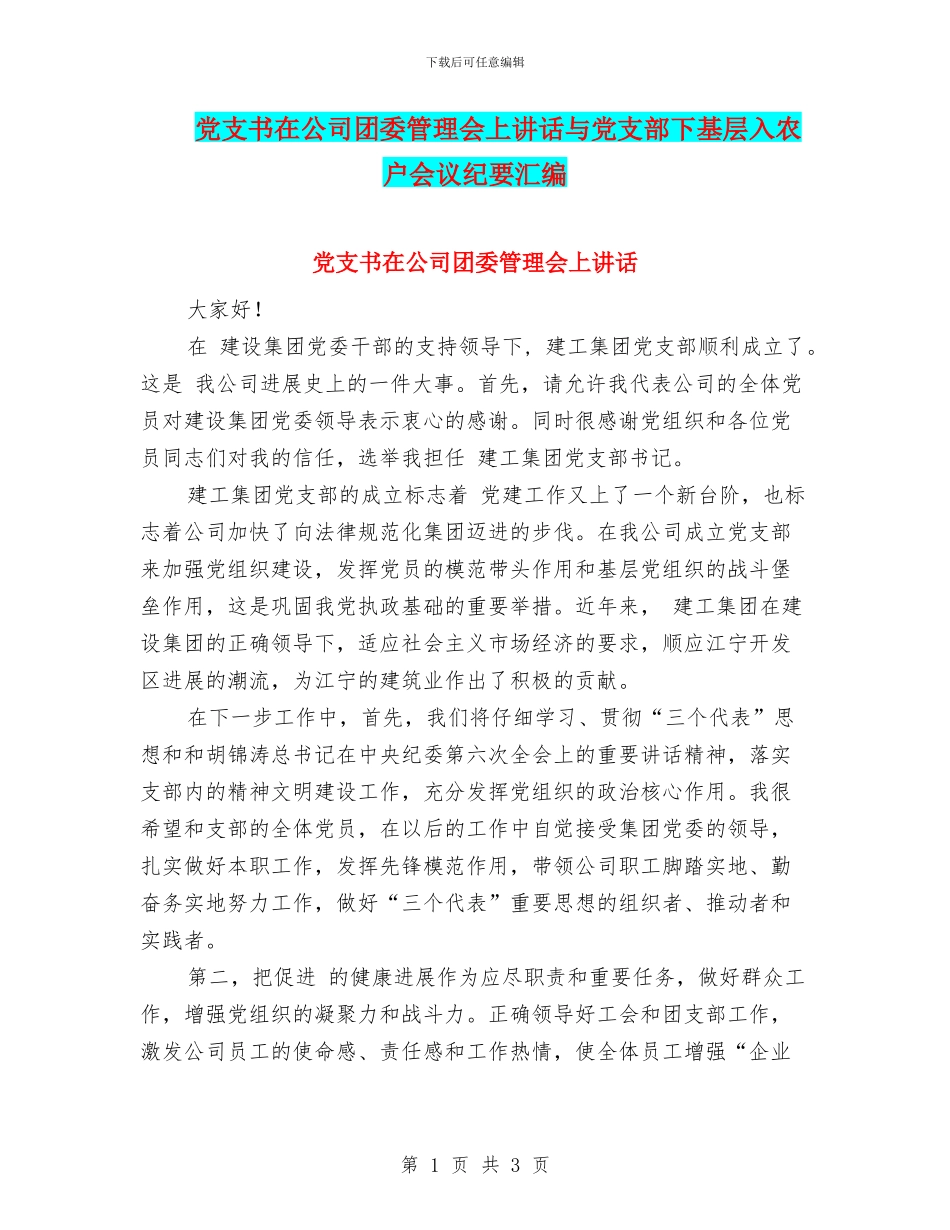 下载后可任意编辑

党支书在公司团委管理会上讲话与党支部下基层入农户会议纪要汇编

党支书在公司团委管理会上讲话

大家好！

在 建设集团党委干部的支持领导下，建工集团党支部顺利成立了。这是 我公司进展史上的一件大事。首先，请允许我代表公司的全体党员对建设集团党委领导表示衷心的感谢。同时很感谢党组织和各位党员同志们对我的信任，选举我担任 建工集团党支部书记。

建工集团党支部的成立标志着 党建工作又上了一个新台阶，也标志着公司加快了向法律规范化集团迈进的步伐。在我公司成立党支部来加强党组织建设，发挥党员的模范带头作用和基层党组织的战斗堡垒作用，这是巩固我党执政基础的重要举措。近年来， 建工集团在建设集团的正确领导下，适应社会主义市场经济的要求，顺应江宁开发区进展的潮流，为江宁的建筑业作出了积极的贡献。

在下一步工作中，首先，我们将仔细学习、贯彻“三个代表”思想和和胡锦涛总书记在中央纪委第六次全会上的重要讲话精神，落实支部内的精神文明建设工作，充分发挥党组织的政治核心作用。我很希望和支部的全体党员，在以后的工作中自觉接受集团党委的领导，扎实做好本职工作，发挥先锋模范作用，带领公司职工脚踏实地、勤奋务实地努力工作，做好“三个代表”重要思想的组织者、推动者和实践者。

第二，把促进 的健康进展作为应尽职责和重要任务，做好群众工作，增强党组织的凝聚力和战斗力。正确领导好工会和团支部工作，激发公司员工的使命感、责任感和工作热情，使全体员工增强“企业

第 1 页 共 3 页